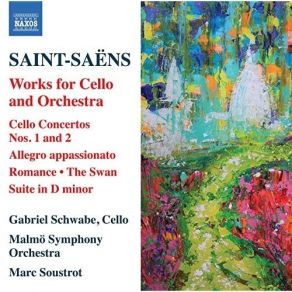 NAXOS

SAINT-SAËNS

Works for Cello and Orchestra

Cello Concertos Nos. 1 and 2

Allegro appassionato

Romance • The Swan

Suite in D minor

Gabriel Schwabe, Cello

Malmö Symphony Orchestra

Marc Soustrot